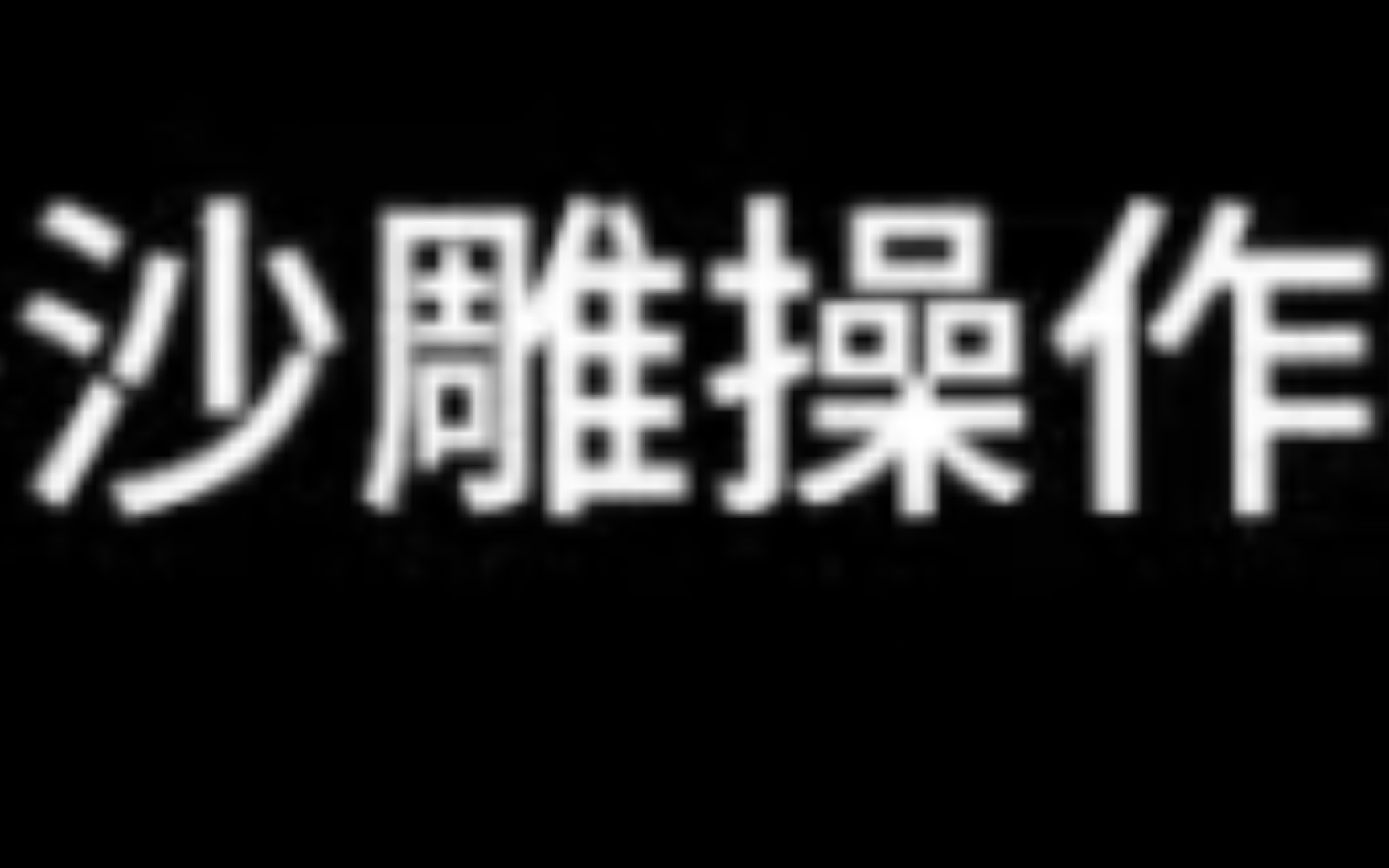 沙雕操作